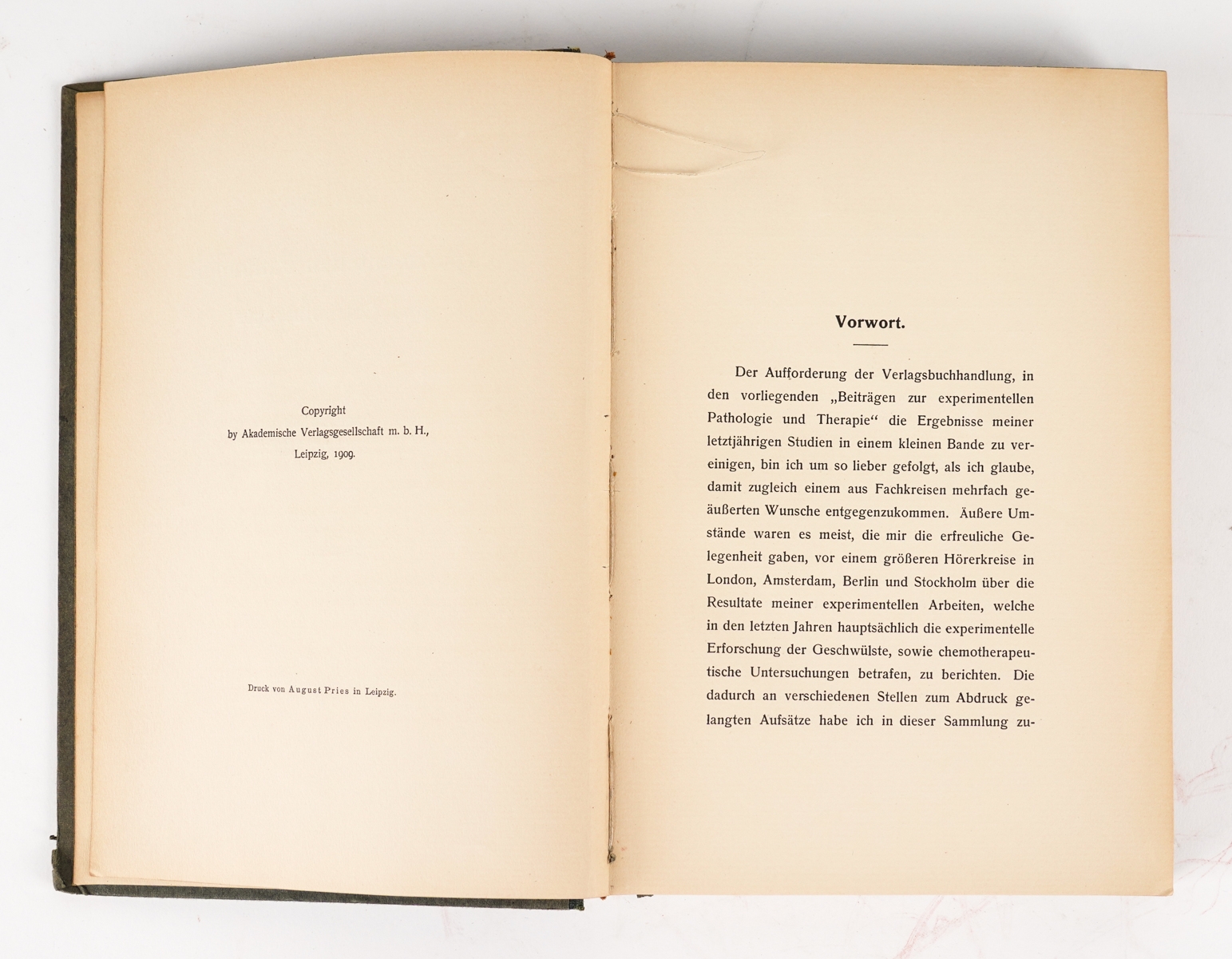 Copyright
by Akademische Verlagsgesellschaft m. b. H.,
Leipzig, 1909.

Druck von August Pries in Leipzig.

Vorwort.

Der Aufforderung der Verlagsbuchhandlung, in den vorliegenden „Beiträgen zur experimentellen Pathologie und Therapie“ die Ergebnisse meiner letztjährigen Studien in einem kleinen Bande zu vereinigen, bin ich um so lieber gefolgt, als ich glaube, damit zugleich einem aus Fachkreisen mehrfach geäußerten Wunsche entgegenzukommen. Äußere Umstände waren es meist, die mir die erfreuliche Gelegenheit gaben, vor einem größeren Hörerkreise in London, Amsterdam, Berlin und Stockholm über die Resultate meiner experimentellen Arbeiten, welche in den letzten Jahren hauptsächlich die experimentelle Erforschung der Geschwülste, sowie chemotherapeutische Untersuchungen betrafen, zu berichten. Die dadurch an verschiedenen Stellen zum Abdruck gelangten Aufsätze habe ich in dieser Sammlung zu-